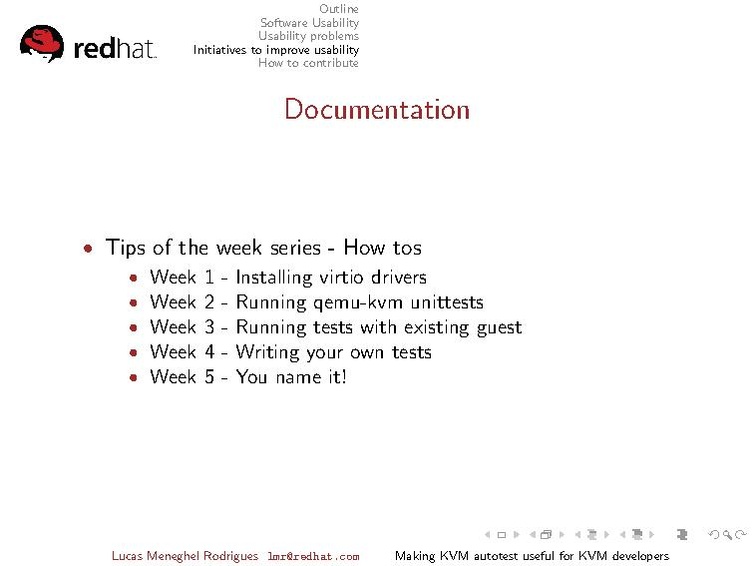 redhat.

Outline
Software Usability
Usability problems
Initiatives to improve usability
How to contribute

Documentation

- Tips of the week series - How tos
  - Week 1 - Installing virtio drivers
  - Week 2 - Running qemu-kvm unittests
  - Week 3 - Running tests with existing guest
  - Week 4 - Writing your own tests
  - Week 5 - You name it!

Lucas Meneghel Rodrigues lmr@redhat.com Making KVM autotest useful for KVM developers